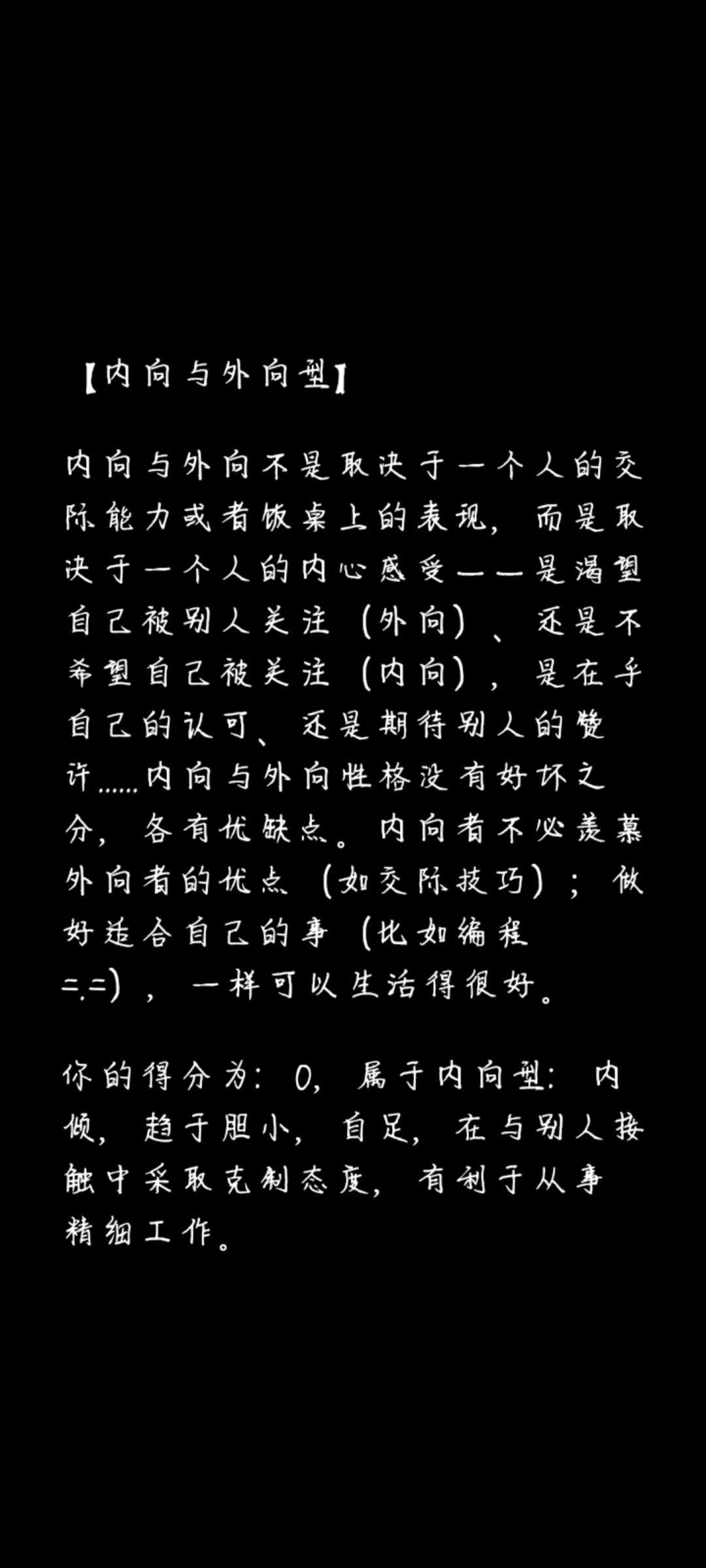 【内向与外向型】

内向与外向不是取决于一个人的交际能力或者饭桌上的表现，而是取决于一个人的内心感受——是渴望自己被别人关注（外向）、还是不希望自己被关注（内向），是在乎自己的认可、还是期待别人的赞许……内向与外向性格没有好坏之分，各有优缺点。内向者不必羡慕外向者的优点（如交际技巧）；做好适合自己的事（比如编程=.=），一样可以生活得很好。

你的得分为：0，属于内向型：内倾，趋于胆小，自足，在与别人接触中采取克制态度，有利于从事精细工作。